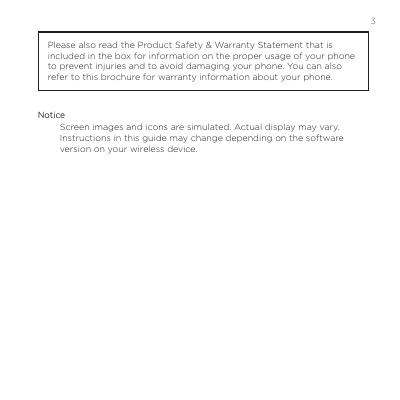 3

Please also read the Product Safety & Warranty Statement that is included in the box for information on the proper usage of your phone to prevent injuries and to avoid damaging your phone. You can also refer to this brochure for warranty information about your phone.

Notice

Screen images and icons are simulated. Actual display may vary. Instructions in this guide may change depending on the software version on your wireless device.